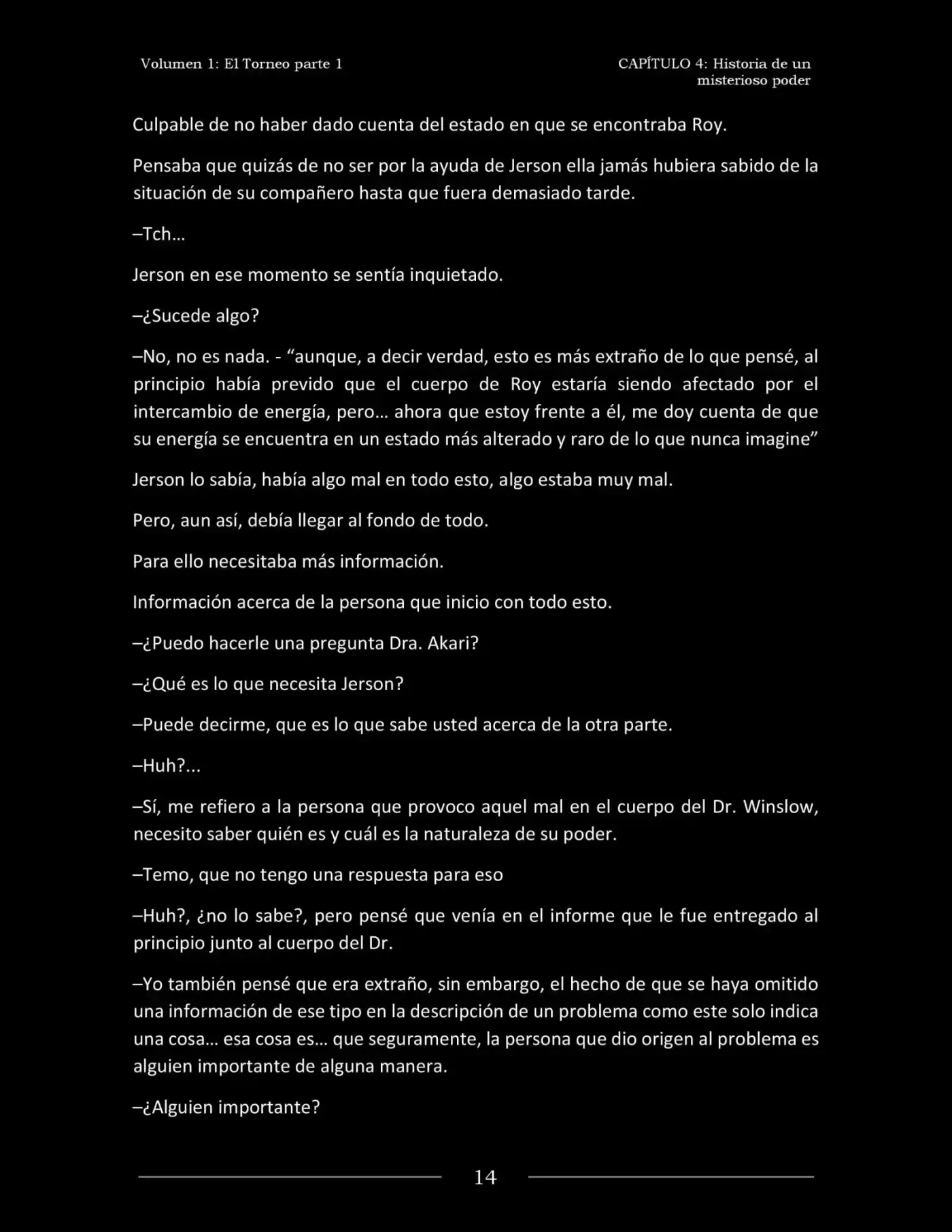 Volumen 1: El Torneo parte 1

CAPÍTULO 4: Historia de un misterioso poder

Culpable de no haber dado cuenta del estado en que se encontraba Roy.

Pensaba que quizás de no ser por la ayuda de Jerson ella jamás hubiera sabido de la situación de su compañero hasta que fuera demasiado tarde.

–Tch…

Jerson en ese momento se sentía inquietado.

–¿Sucede algo?

–No, no es nada. - "aunque, a decir verdad, esto es más extraño de lo que pensé, al principio había prevido que el cuerpo de Roy estaría siendo afectado por el intercambio de energía, pero… ahora que estoy frente a él, me doy cuenta de que su energía se encuentra en un estado más alterado y raro de lo que nunca imagine"

Jerson lo sabía, había algo mal en todo esto, algo estaba muy mal.

Pero, aun así, debía llegar al fondo de todo.

Para ello necesitaba más información.

Información acerca de la persona que inicio con todo esto.

–¿Puedo hacerle una pregunta Dra. Akari?

–¿Qué es lo que necesita Jerson?

–Puede decirme, que es lo que sabe usted acerca de la otra parte.

–Huh?...

–Sí, me refiero a la persona que provoco aquel mal en el cuerpo del Dr. Winslow, necesito saber quién es y cuál es la naturaleza de su poder.

–Temo, que no tengo una respuesta para eso

–Huh?, ¿no lo sabe?, pero pensé que venía en el informe que le fue entregado al principio junto al cuerpo del Dr.

–Yo también pensé que era extraño, sin embargo, el hecho de que se haya omitido una información de ese tipo en la descripción de un problema como este solo indica una cosa… esa cosa es… que seguramente, la persona que dio origen al problema es alguien importante de alguna manera.

–¿Alguien importante?

14